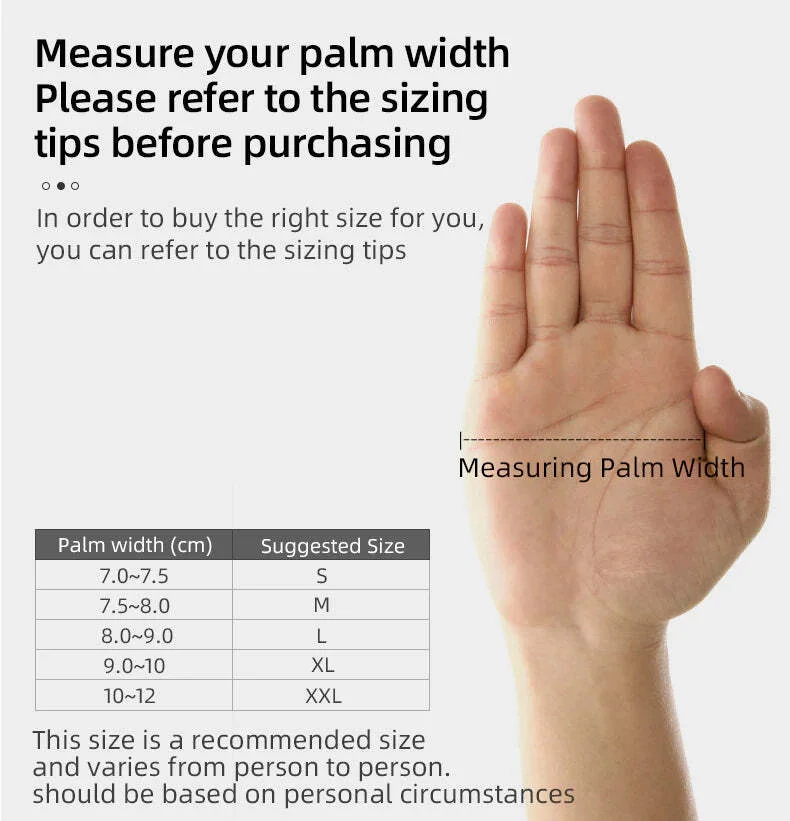 Measure your palm width
Please refer to the sizing tips before purchasing

In order to buy the right size for you, you can refer to the sizing tips

Measuring Palm Width

| Palm width (cm) | Suggested Size |
|---|---|
| 7.0~7.5 | S |
| 7.5~8.0 | M |
| 8.0~9.0 | L |
| 9.0~10 | XL |
| 10~12 | XXL |

This size is a recommended size and varies from person to person. should be based on personal circumstances